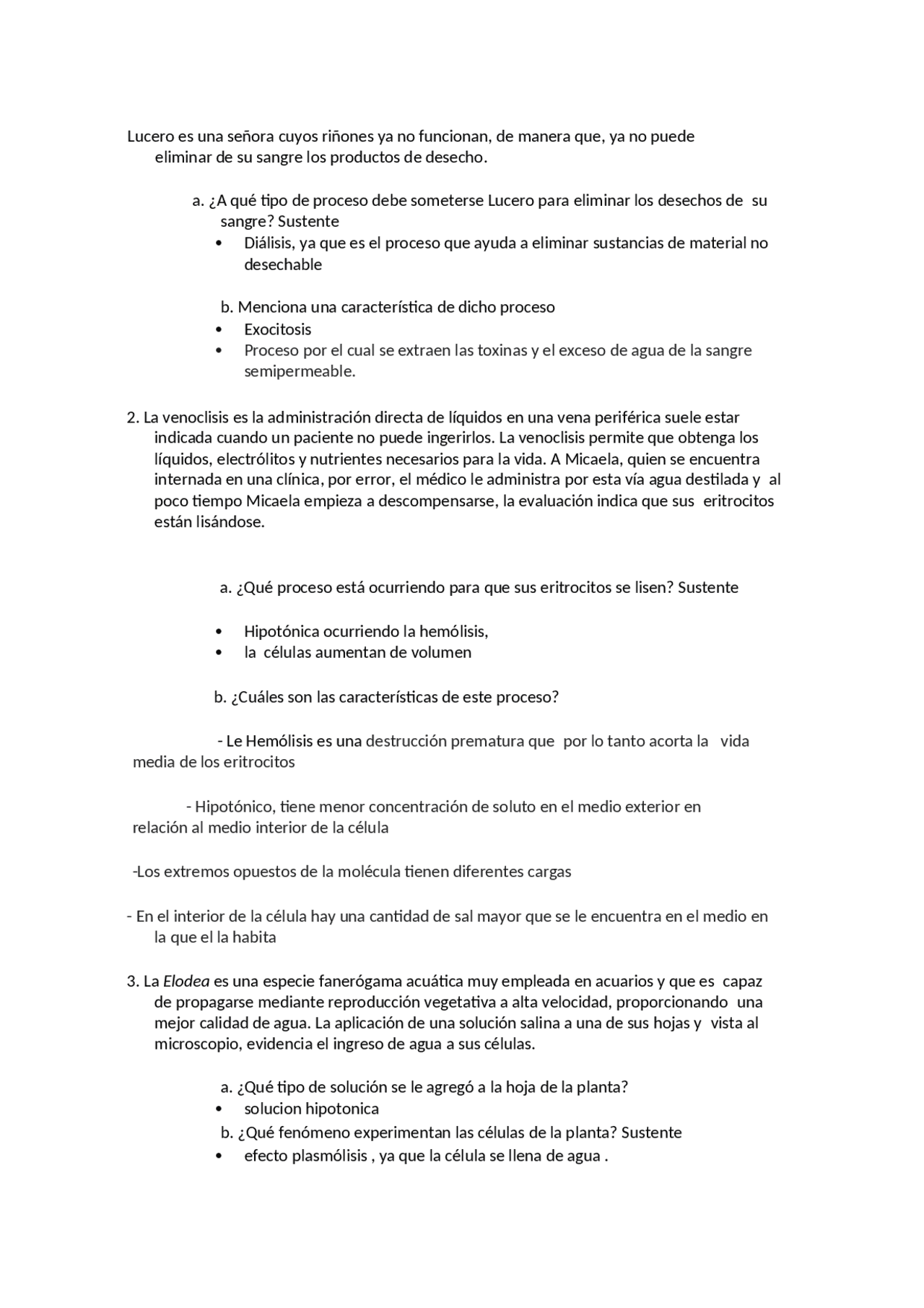 Lucero es una señora cuyos riñones ya no funcionan, de manera que, ya no puede eliminar de su sangre los productos de desecho.

a. ¿A qué tipo de proceso debe someterse Lucero para eliminar los desechos de su sangre? Sustente

• Diálisis, ya que es el proceso que ayuda a eliminar sustancias de material no desechable

b. Menciona una característica de dicho proceso

• Exocitosis
• Proceso por el cual se extraen las toxinas y el exceso de agua de la sangre semipermeable.

2. La venoclisis es la administración directa de líquidos en una vena periférica suele estar indicada cuando un paciente no puede ingerirlos. La venoclisis permite que obtenga los líquidos, electrólitos y nutrientes necesarios para la vida. A Micaela, quien se encuentra internada en una clínica, por error, el médico le administra por esta vía agua destilada y al poco tiempo Micaela empieza a descompensarse, la evaluación indica que sus eritrocitos están lisándose.

a. ¿Qué proceso está ocurriendo para que sus eritrocitos se lisen? Sustente

• Hipotónica ocurriendo la hemólisis,
• la células aumentan de volumen

b. ¿Cuáles son las características de este proceso?

- Le Hemólisis es una destrucción prematura que por lo tanto acorta la vida media de los eritrocitos

- Hipotónico, tiene menor concentración de soluto en el medio exterior en relación al medio interior de la célula

-Los extremos opuestos de la molécula tienen diferentes cargas

- En el interior de la célula hay una cantidad de sal mayor que se le encuentra en el medio en la que el la habita

3. La Elodea es una especie fanerógama acuática muy empleada en acuarios y que es capaz de propagarse mediante reproducción vegetativa a alta velocidad, proporcionando una mejor calidad de agua. La aplicación de una solución salina a una de sus hojas y vista al microscopio, evidencia el ingreso de agua a sus células.

a. ¿Qué tipo de solución se le agregó a la hoja de la planta?

• solucion hipotonica

b. ¿Qué fenómeno experimentan las células de la planta? Sustente

• efecto plasmólisis , ya que la célula se llena de agua .